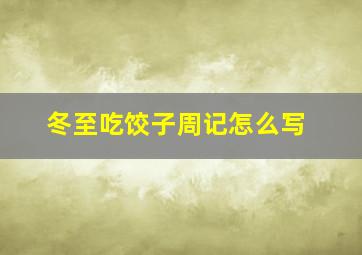 冬至吃饺子周记怎么写